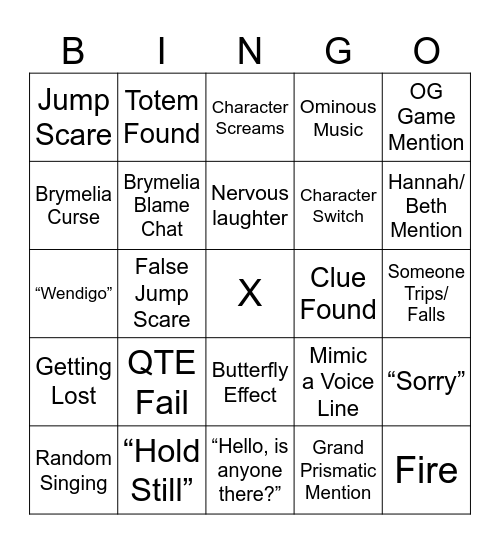 | B | I | N | G | O |
|---|---|---|---|---|
| Jump Scare | Totem Found | Character Screams | Ominous Music | OG Game Mention |
| Brymelia Curse | Brymelia Blame Chat | Nervous laughter | Character Switch | Hannah/ Beth Mention |
| “Wendigo” | False Jump Scare | X | Clue Found | Someone Trips/ Falls |
| Getting Lost | QTE Fail | Butterfly Effect | Mimic a Voice Line | “Sorry” |
| Random Singing | “Hold Still” | “Hello, is anyone there?” | Grand Prismatic Mention | Fire |